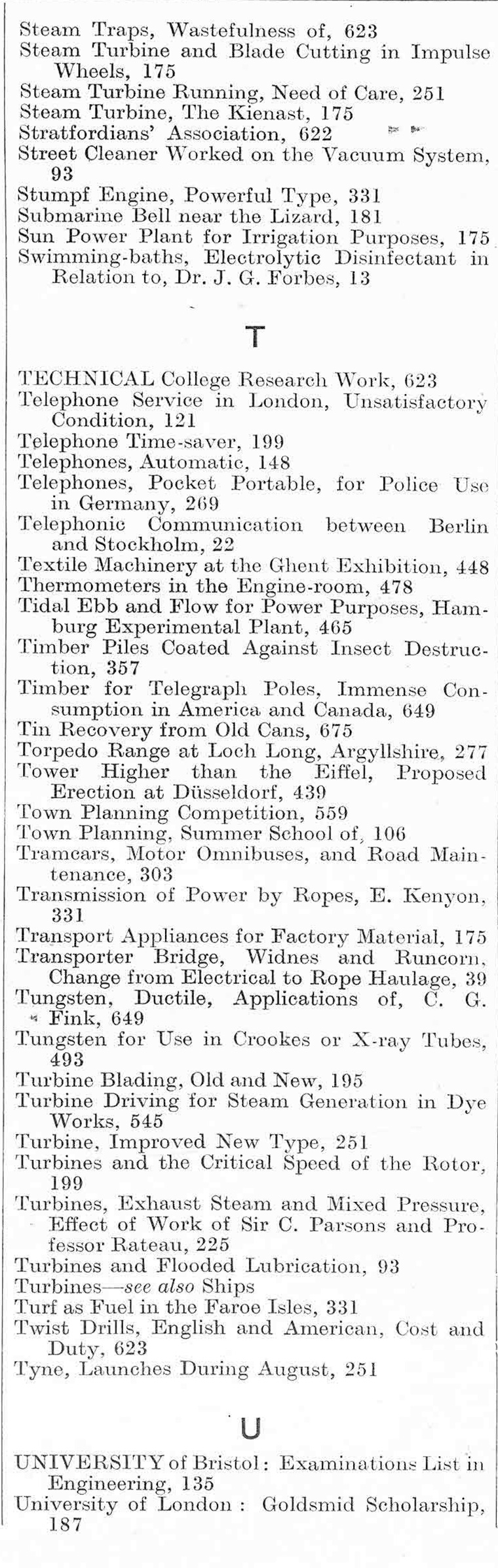 Steam Traps, Wastefulness of, 623
Steam Turbine and Blade Cutting in Impulse Wheels, 175
Steam Turbine Running, Need of Care, 251
Steam Turbine, The Kienast, 175
Stratfordians' Association, 622
Street Cleaner Worked on the Vacuum System, 93
Stumpf Engine, Powerful Type, 331
Submarine Bell near the Lizard, 181
Sun Power Plant for Irrigation Purposes, 175
Swimming-baths, Electrolytic Disinfectant in Relation to, Dr. J. G. Forbes, 13

T

TECHNICAL College Research Work, 623
Telephone Service in London, Unsatisfactory Condition, 121
Telephone Time-saver, 199
Telephones, Automatic, 148
Telephones, Pocket Portable, for Police Use in Germany, 269
Telephonic Communication between Berlin and Stockholm, 22
Textile Machinery at the Ghent Exhibition, 448
Thermometers in the Engine-room, 478
Tidal Ebb and Flow for Power Purposes, Hamburg Experimental Plant, 465
Timber Piles Coated Against Insect Destruction, 357
Timber for Telegraph Poles, Immense Consumption in America and Canada, 649
Tin Recovery from Old Cans, 675
Torpedo Range at Loch Long, Argyllshire, 277
Tower Higher than the Eiffel, Proposed Erection at Düsseldorf, 439
Town Planning Competition, 559
Town Planning, Summer School of, 106
Tramcars, Motor Omnibuses, and Road Maintenance, 303
Transmission of Power by Ropes, E. Kenyon, 331
Transport Appliances for Factory Material, 175
Transporter Bridge, Widnes and Runcorn, Change from Electrical to Rope Haulage, 39
Tungsten, Ductile, Applications of, C. G. Fink, 649
Tungsten for Use in Crookes or X-ray Tubes, 493
Turbine Blading, Old and New, 195
Turbine Driving for Steam Generation in Dye Works, 545
Turbine, Improved New Type, 251
Turbines and the Critical Speed of the Rotor, 199
Turbines, Exhaust Steam and Mixed Pressure, Effect of Work of Sir C. Parsons and Professor Rateau, 225
Turbines and Flooded Lubrication, 93
Turbines—see also Ships
Turf as Fuel in the Faroe Isles, 331
Twist Drills, English and American, Cost and Duty, 623
Tyne, Launches During August, 251

U

UNIVERSITY of Bristol: Examinations List in Engineering, 135
University of London: Goldsmid Scholarship, 187